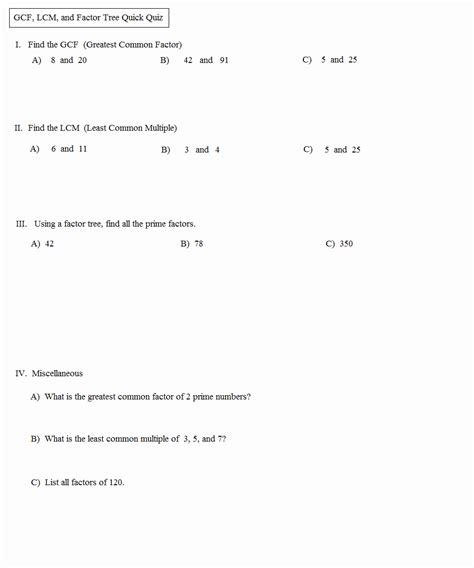 GCF, LCM, and Factor Tree Quick Quiz

I. Find the GCF (Greatest Common Factor)

A) 8 and 20

B) 42 and 91

C) 5 and 25

II. Find the LCM (Least Common Multiple)

A) 6 and 11

B) 3 and 4

C) 5 and 25

III. Using a factor tree, find all the prime factors.

A) 42

B) 78

C) 350

IV. Miscellaneous

A) What is the greatest common factor of 2 prime numbers?

B) What is the least common multiple of 3, 5, and 7?

C) List all factors of 120.